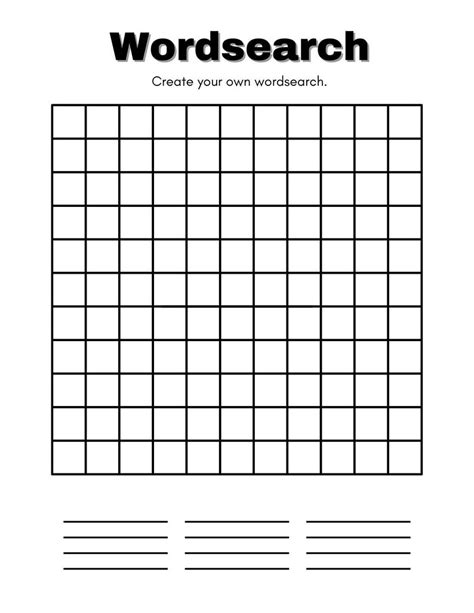 Wordsearch

Create your own wordsearch.